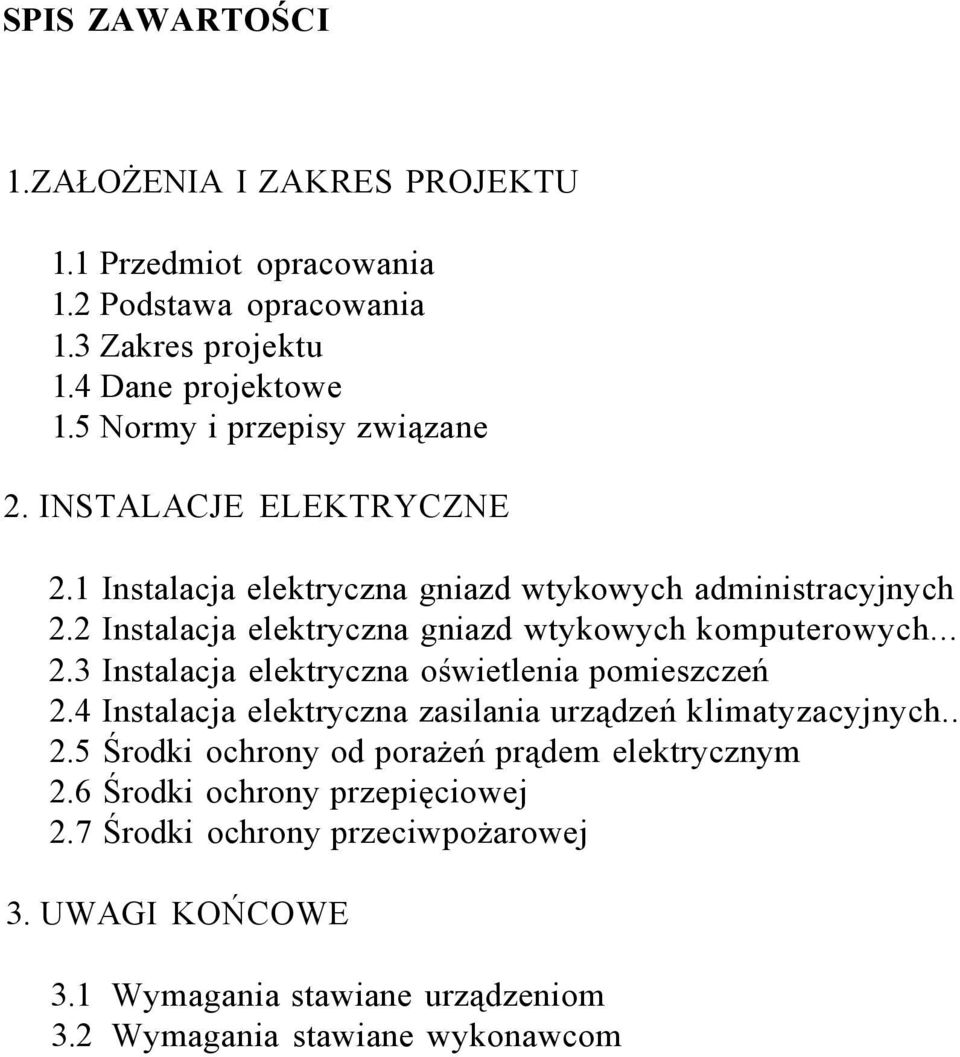 SPIS ZAWARTOŚCI

1.ZAŁOŻENIA I ZAKRES PROJEKTU

1.1 Przedmiot opracowania
1.2 Podstawa opracowania
1.3 Zakres projektu
1.4 Dane projektowe
1.5 Normy i przepisy związane

2. INSTALACJE ELEKTRYCZNE

2.1 Instalacja elektryczna gniazd wtykowych administracyjnych
2.2 Instalacja elektryczna gniazd wtykowych komputerowych...
2.3 Instalacja elektryczna oświetlenia pomieszczeń
2.4 Instalacja elektryczna zasilania urządzeń klimatyzacyjnych..
2.5 Środki ochrony od porażeń prądem elektrycznym
2.6 Środki ochrony przepięciowej
2.7 Środki ochrony przeciwpożarowej

3. UWAGI KOŃCOWE

3.1 Wymagania stawiane urządzeniom
3.2 Wymagania stawiane wykonawcom